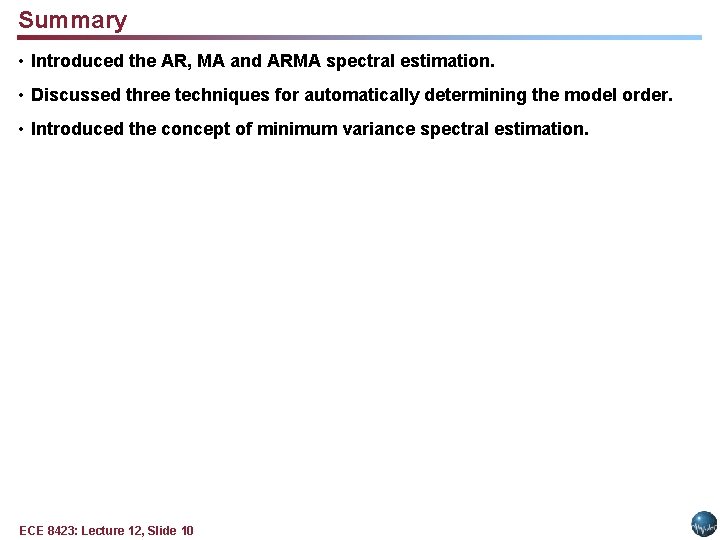 Summary

• Introduced the AR, MA and ARMA spectral estimation.

• Discussed three techniques for automatically determining the model order.

• Introduced the concept of minimum variance spectral estimation.

ECE 8423: Lecture 12, Slide 10